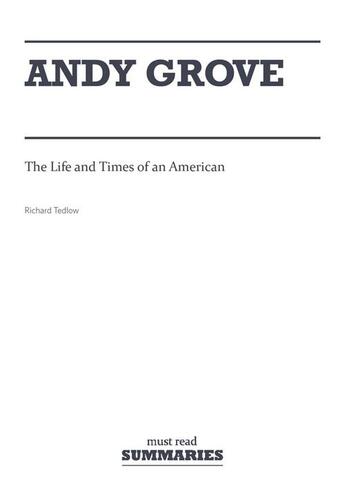 ANDY GROVE

The Life and Times of an American

Richard Tedlow

must read
SUMMARIES